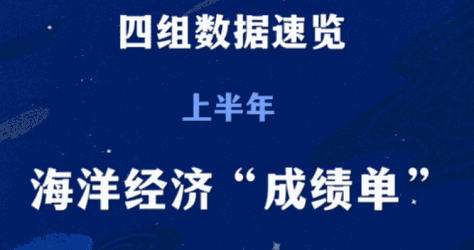 四组数据速览

上半年

海洋经济“成绩单”